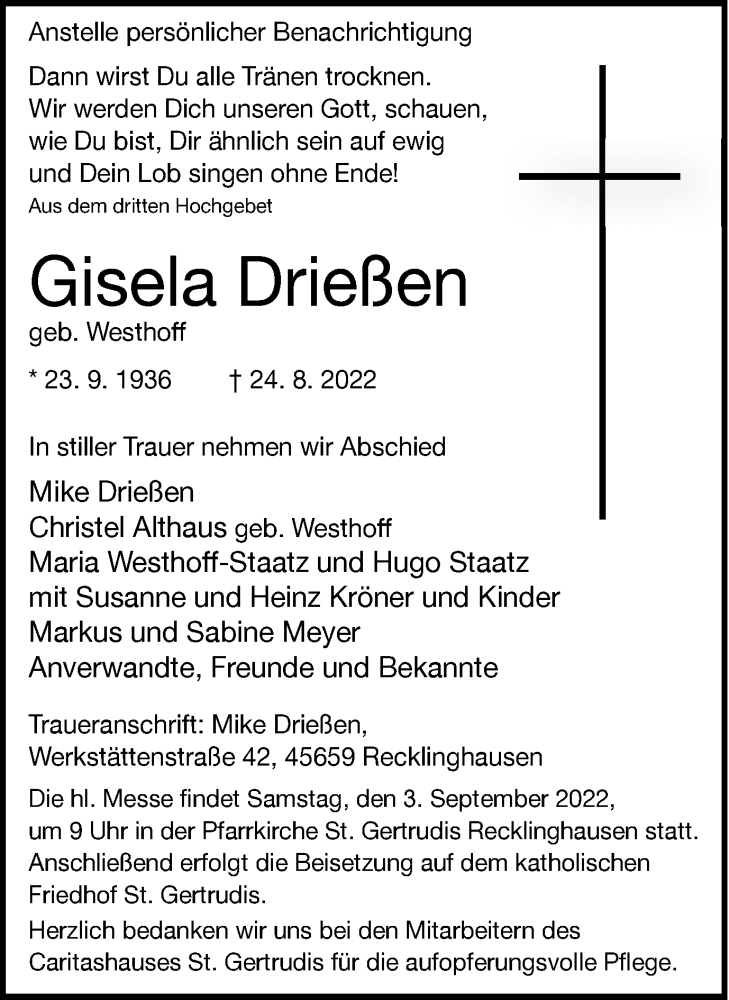 Anstelle persönlicher Benachrichtigung

Dann wirst Du alle Tränen trocknen.
Wir werden Dich unseren Gott, schauen, wie Du bist, Dir ähnlich sein auf ewig und Dein Lob singen ohne Ende!
Aus dem dritten Hochgebet

Gisela Drießen
geb. Westhoff

* 23. 9. 1936 † 24. 8. 2022

In stiller Trauer nehmen wir Abschied

Mike Drießen
Christel Althaus geb. Westhoff
Maria Westhoff-Staatz und Hugo Staatz
mit Susanne und Heinz Kröner und Kinder
Markus und Sabine Meyer
Anverwandte, Freunde und Bekannte

Traueranschrift: Mike Drießen,
Werkstättenstraße 42, 45659 Recklinghausen

Die hl. Messe findet Samstag, den 3. September 2022, um 9 Uhr in der Pfarrkirche St. Gertrudis Recklinghausen statt. Anschließend erfolgt die Beisetzung auf dem katholischen Friedhof St. Gertrudis.

Herzlich bedanken wir uns bei den Mitarbeitern des Caritashauses St. Gertrudis für die aufopferungsvolle Pflege.